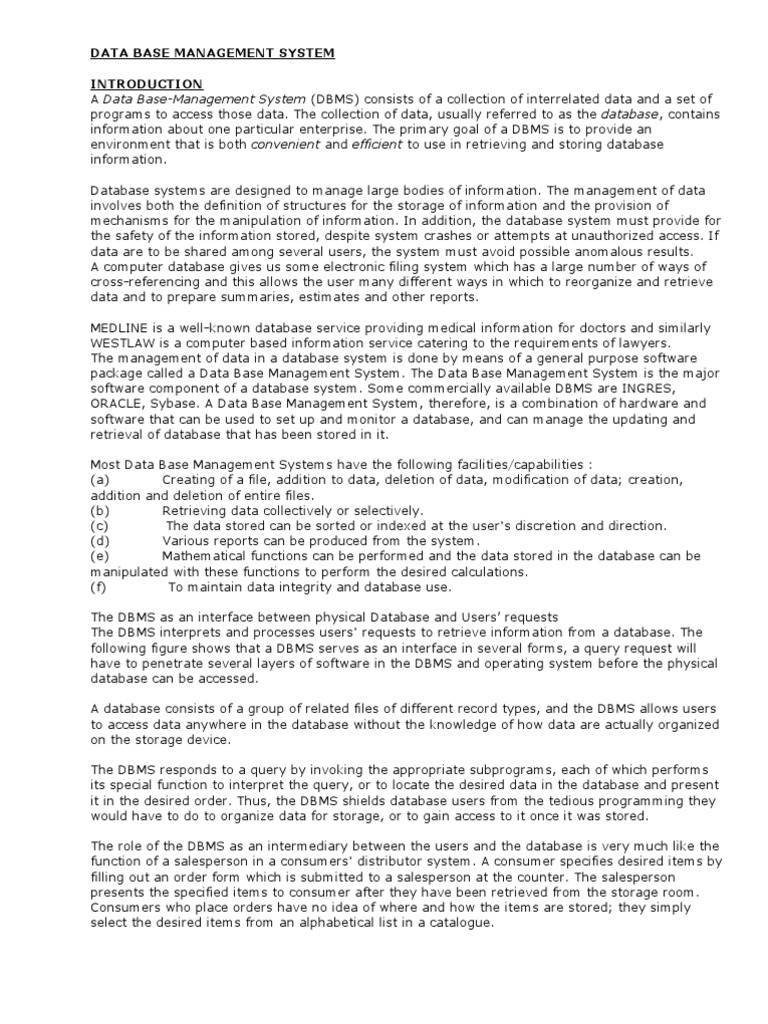 DATA BASE MANAGEMENT SYSTEM

INTRODUCTION
A Data Base-Management System (DBMS) consists of a collection of interrelated data and a set of programs to access those data. The collection of data, usually referred to as the database, contains information about one particular enterprise. The primary goal of a DBMS is to provide an environment that is both convenient and efficient to use in retrieving and storing database information.

Database systems are designed to manage large bodies of information. The management of data involves both the definition of structures for the storage of information and the provision of mechanisms for the manipulation of information. In addition, the database system must provide for the safety of the information stored, despite system crashes or attempts at unauthorized access. If data are to be shared among several users, the system must avoid possible anomalous results.
A computer database gives us some electronic filing system which has a large number of ways of cross-referencing and this allows the user many different ways in which to reorganize and retrieve data and to prepare summaries, estimates and other reports.

MEDLINE is a well-known database service providing medical information for doctors and similarly WESTLAW is a computer based information service catering to the requirements of lawyers.
The management of data in a database system is done by means of a general purpose software package called a Data Base Management System. The Data Base Management System is the major software component of a database system. Some commercially available DBMS are INGRES, ORACLE, Sybase. A Data Base Management System, therefore, is a combination of hardware and software that can be used to set up and monitor a database, and can manage the updating and retrieval of database that has been stored in it.

Most Data Base Management Systems have the following facilities/capabilities :
(a) Creating of a file, addition to data, deletion of data, modification of data; creation, addition and deletion of entire files.
(b) Retrieving data collectively or selectively.
(c) The data stored can be sorted or indexed at the user's discretion and direction.
(d) Various reports can be produced from the system.
(e) Mathematical functions can be performed and the data stored in the database can be manipulated with these functions to perform the desired calculations.
(f) To maintain data integrity and database use.

The DBMS as an interface between physical Database and Users' requests
The DBMS interprets and processes users' requests to retrieve information from a database. The following figure shows that a DBMS serves as an interface in several forms, a query request will have to penetrate several layers of software in the DBMS and operating system before the physical database can be accessed.

A database consists of a group of related files of different record types, and the DBMS allows users to access data anywhere in the database without the knowledge of how data are actually organized on the storage device.

The DBMS responds to a query by invoking the appropriate subprograms, each of which performs its special function to interpret the query, or to locate the desired data in the database and present it in the desired order. Thus, the DBMS shields database users from the tedious programming they would have to do to organize data for storage, or to gain access to it once it was stored.

The role of the DBMS as an intermediary between the users and the database is very much like the function of a salesperson in a consumers' distributor system. A consumer specifies desired items by filling out an order form which is submitted to a salesperson at the counter. The salesperson presents the specified items to consumer after they have been retrieved from the storage room. Consumers who place orders have no idea of where and how the items are stored; they simply select the desired items from an alphabetical list in a catalogue.